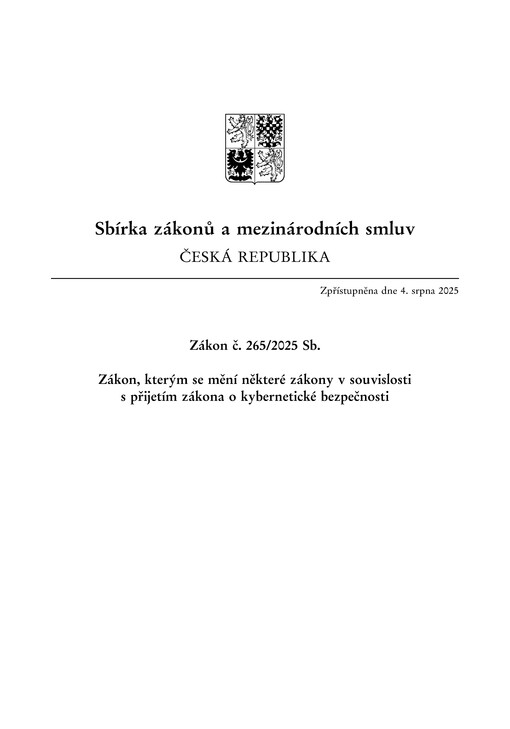 Sbírka zákonů a mezinárodních smluv
ČESKÁ REPUBLIKA

Zpřístupněna dne 4. srpna 2025

Zákon č. 265/2025 Sb.

Zákon, kterým se mění některé zákony v souvislosti s přijetím zákona o kybernetické bezpečnosti